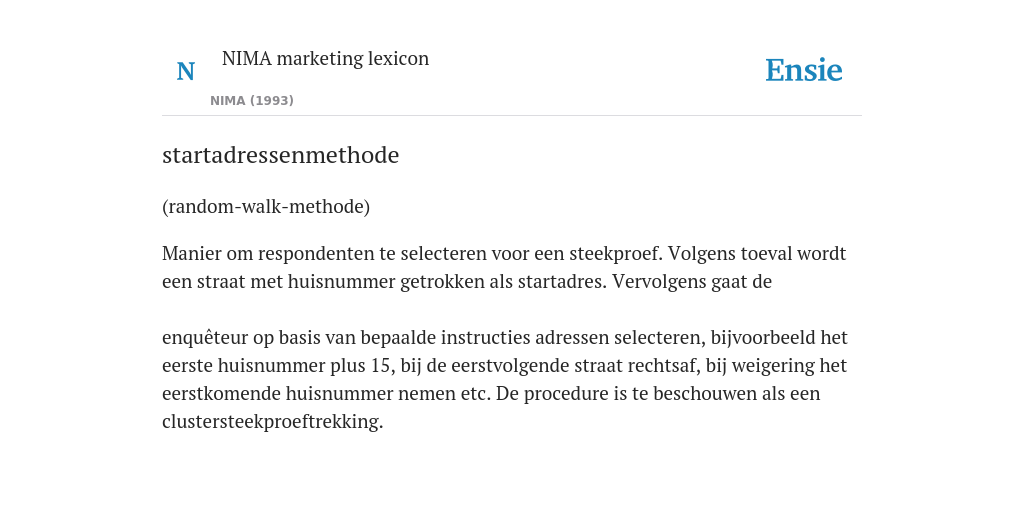 N

NIMA marketing lexicon

NIMA (1993)

Ensie

startadressenmethode

(random-walk-methode)

Manier om respondenten te selecteren voor een steekproef. Volgens toeval wordt een straat met huisnummer getrokken als startadres. Vervolgens gaat de

enquêteur op basis van bepaalde instructies adressen selecteren, bijvoorbeeld het eerste huisnummer plus 15, bij de eerstvolgende straat rechtsaf, bij weigering het eerstkomende huisnummer nemen etc. De procedure is te beschouwen als een clustersteekproeftrekking.